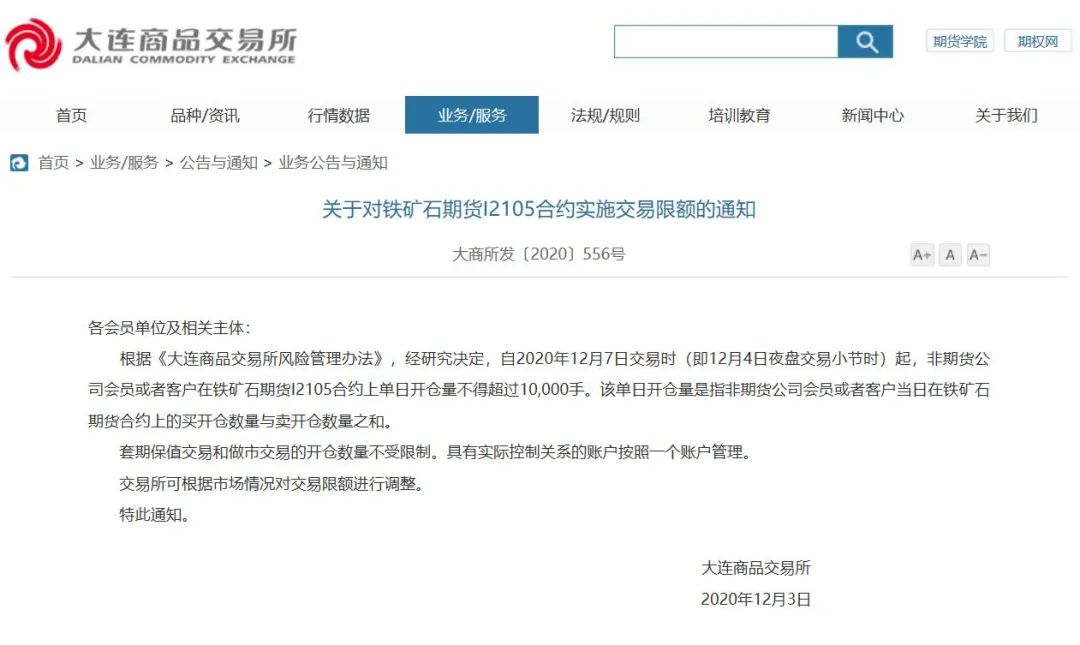 大连商品交易所
DALIAN COMMODITY EXCHANGE

期货学院 期权网

首页 品种/资讯 行情数据 业务/服务 法规/规则 培训教育 新闻中心 关于我们

首页 > 业务/服务 > 公告与通知 > 业务公告与通知

关于对铁矿石期货I2105合约实施交易限额的通知

大商所发〔2020〕556号

A+ A A-

各会员单位及相关主体：

根据《大连商品交易所风险管理办法》，经研究决定，自2020年12月7日交易时（即12月4日夜盘交易小节时）起，非期货公司会员或者客户在铁矿石期货I2105合约上单日开仓量不得超过10,000手。该单日开仓量是指非期货公司会员或者客户当日在铁矿石期货合约上的买开仓数量与卖开仓数量之和。

套期保值交易和做市交易的开仓数量不受限制。具有实际控制关系的账户按照一个账户管理。

交易所可根据市场情况对交易限额进行调整。

特此通知。

大连商品交易所

2020年12月3日